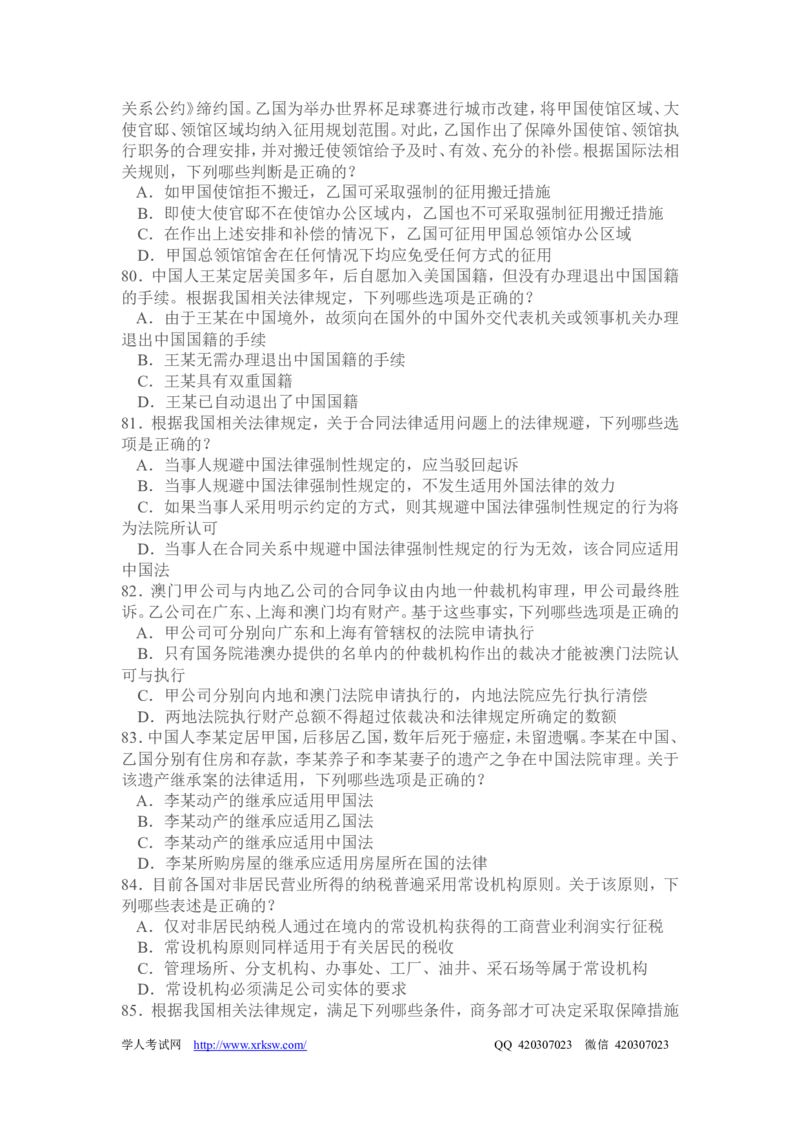 关系公约》缔约国。乙国为举办世界杯足球赛进行城市改建，将甲国使馆区域、大使官邸、领馆区域均纳入征用规划范围。对此，乙国作出了保障外国使馆、领馆执行职务的合理安排，并对搬迁使领馆给予及时、有效、充分的补偿。根据国际法相关规则，下列哪些判断是正确的？

A．如甲国使馆拒不搬迁，乙国可采取强制的征用搬迁措施

B．即使大使官邸不在使馆办公区域内，乙国也不可采取强制征用搬迁措施

C．在作出上述安排和补偿的情况下，乙国可征用甲国总领馆办公区域

D．甲国总领馆馆舍在任何情况下均应免受任何方式的征用

80．中国人王某定居美国多年，后自愿加入美国国籍，但没有办理退出中国国籍的手续。根据我国相关法律规定，下列哪些选项是正确的？

A．由于王某在中国境外，故须向在国外的中国外交代表机关或领事机关办理退出中国国籍的手续

B．王某无需办理退出中国国籍的手续

C．王某具有双重国籍

D．王某已自动退出了中国国籍

81．根据我国相关法律规定，关于合同法律适用问题上的法律规避，下列哪些选项是正确的？

A．当事人规避中国法律强制性规定的，应当驳回起诉

B．当事人规避中国法律强制性规定的，不发生适用外国法律的效力

C．如果当事人采用明示约定的方式，则其规避中国法律强制性规定的行为将为法院所认可

D．当事人在合同关系中规避中国法律强制性规定的行为无效，该合同应适用中国法

82．澳门甲公司与内地乙公司的合同争议由内地一仲裁机构审理，甲公司最终胜诉。乙公司在广东、上海和澳门均有财产。基于这些事实，下列哪些选项是正确的

A．甲公司可分别向广东和上海有管辖权的法院申请执行

B．只有国务院港澳办提供的名单内的仲裁机构作出的裁决才能被澳门法院认可与执行

C．甲公司分别向内地和澳门法院申请执行的，内地法院应先行执行清偿

D．两地法院执行财产总额不得超过依裁决和法律规定所确定的数额

83．中国人李某定居甲国，后移居乙国，数年后死于癌症，未留遗嘱。李某在中国、乙国分别有住房和存款，李某养子和李某妻子的遗产之争在中国法院审理。关于该遗产继承案的法律适用，下列哪些选项是正确的？

A．李某动产的继承应适用甲国法

B．李某动产的继承应适用乙国法

C．李某动产的继承应适用中国法

D．李某所购房屋的继承应适用房屋所在国的法律

84．目前各国对非居民营业所得的纳税普遍采用常设机构原则。关于该原则，下列哪些表述是正确的？

A．仅对非居民纳税人通过在境内的常设机构获得的工商营业利润实行征税

B．常设机构原则同样适用于有关居民的税收

C．管理场所、分支机构、办事处、工厂、油井、采石场等属于常设机构

D．常设机构必须满足公司实体的要求

85．根据我国相关法律规定，满足下列哪些条件，商务部才可决定采取保障措施

学人考试网 http://www.xrksw.com/ QQ 420307023 微信 420307023